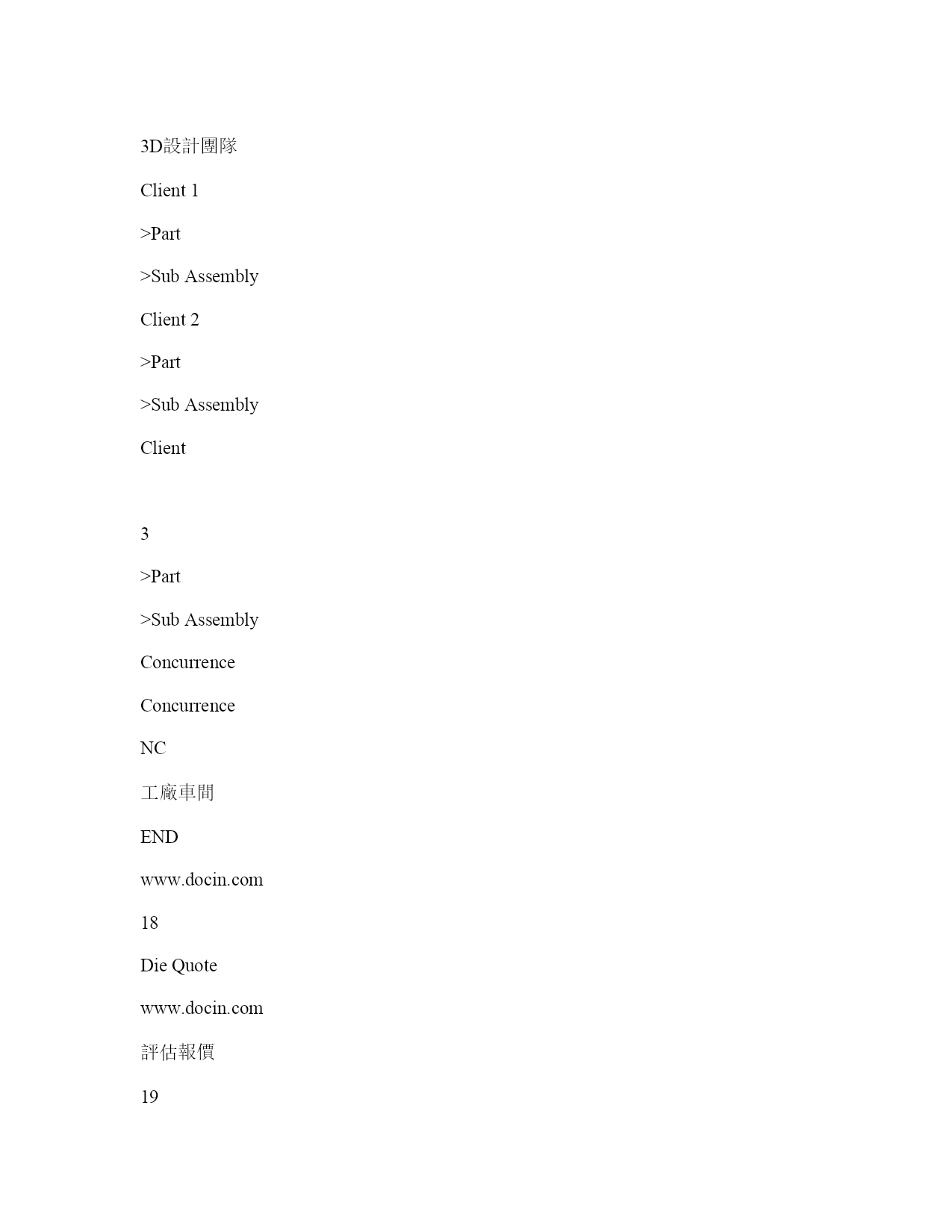 3D設計團隊

Client 1

>Part

>Sub Assembly

Client 2

>Part

>Sub Assembly

Client

3

>Part

>Sub Assembly

Concurrence

Concurrence

NC

工廠車間

END

www.docin.com

18

Die Quote

www.docin.com

評估報價

19